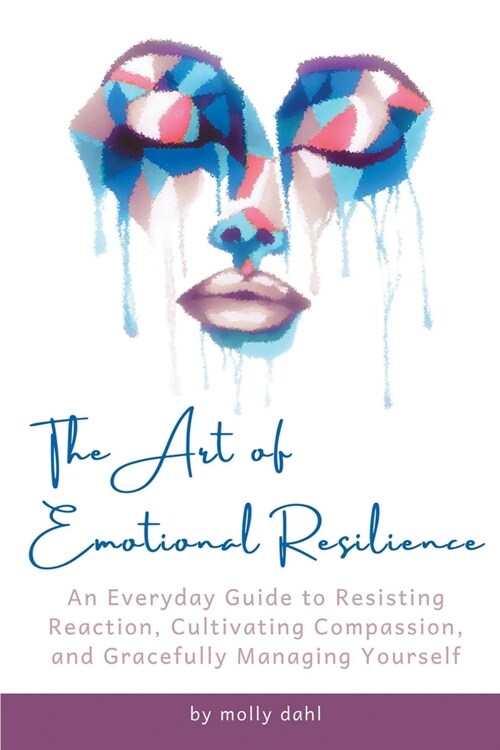 The Art of Emotional Resilience

An Everyday Guide to Resisting Reaction, Cultivating Compassion, and Gracefully Managing Yourself

by molly dahl